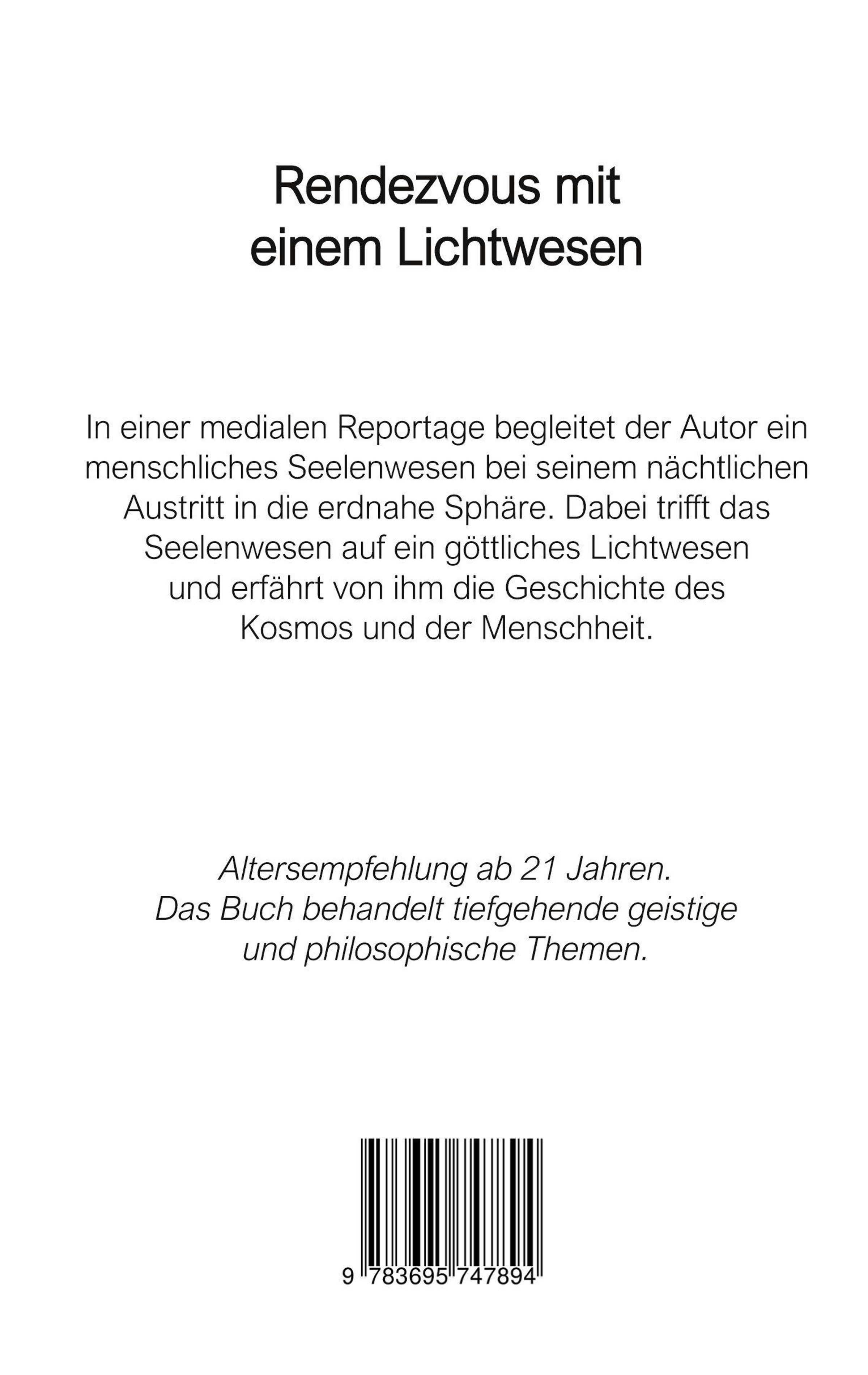 Rendezvous mit
einem Lichtwesen

In einer medialen Reportage begleitet der Autor ein menschliches Seelenwesen bei seinem nächtlichen Austritt in die erdnahe Sphäre. Dabei trifft das Seelenwesen auf ein göttliches Lichtwesen und erfährt von ihm die Geschichte des Kosmos und der Menschheit.

Altersempfehlung ab 21 Jahren.
Das Buch behandelt tiefgehende geistige und philosophische Themen.

9 783695 747894